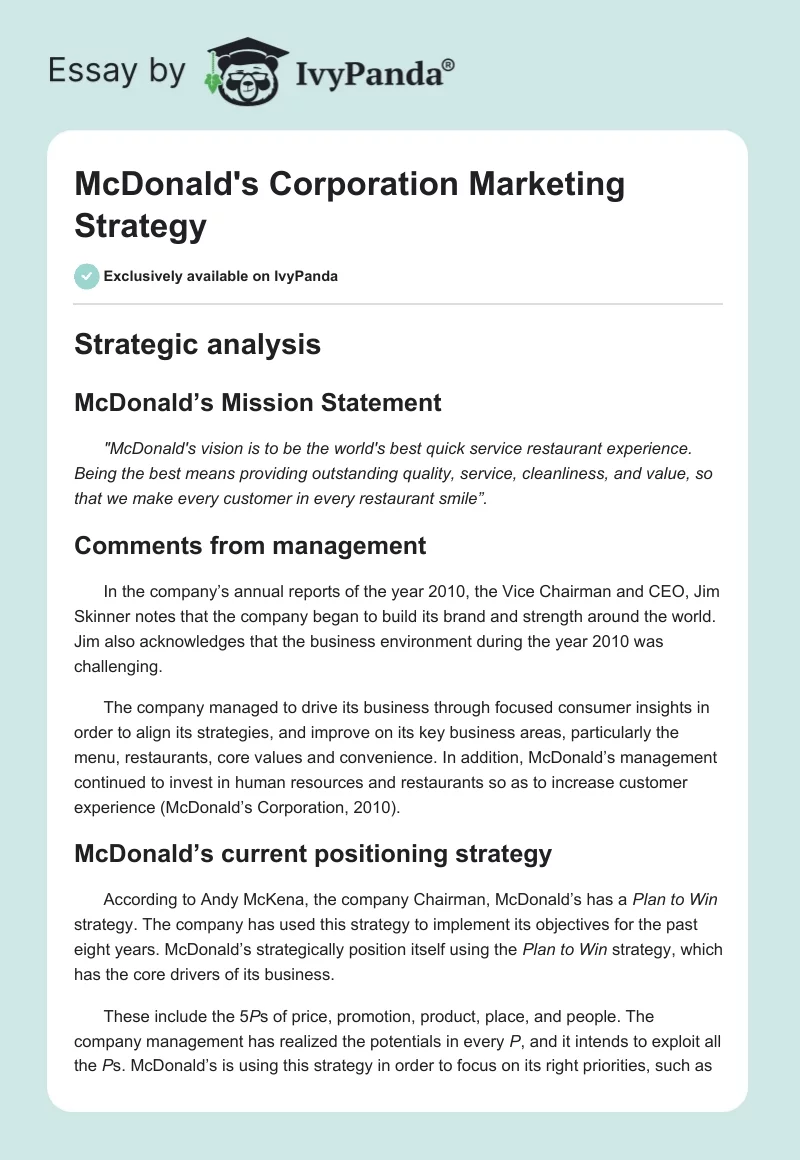 Essay by IvyPanda®

McDonald's Corporation Marketing Strategy

Exclusively available on IvyPanda

Strategic analysis

McDonald’s Mission Statement

"McDonald's vision is to be the world's best quick service restaurant experience. Being the best means providing outstanding quality, service, cleanliness, and value, so that we make every customer in every restaurant smile”.

Comments from management

In the company’s annual reports of the year 2010, the Vice Chairman and CEO, Jim Skinner notes that the company began to build its brand and strength around the world. Jim also acknowledges that the business environment during the year 2010 was challenging.

The company managed to drive its business through focused consumer insights in order to align its strategies, and improve on its key business areas, particularly the menu, restaurants, core values and convenience. In addition, McDonald’s management continued to invest in human resources and restaurants so as to increase customer experience (McDonald’s Corporation, 2010).

McDonald’s current positioning strategy

According to Andy McKena, the company Chairman, McDonald’s has a Plan to Win strategy. The company has used this strategy to implement its objectives for the past eight years. McDonald’s strategically position itself using the Plan to Win strategy, which has the core drivers of its business.

These include the 5Ps of price, promotion, product, place, and people. The company management has realized the potentials in every P, and it intends to exploit all the Ps. McDonald’s is using this strategy in order to focus on its right priorities, such as